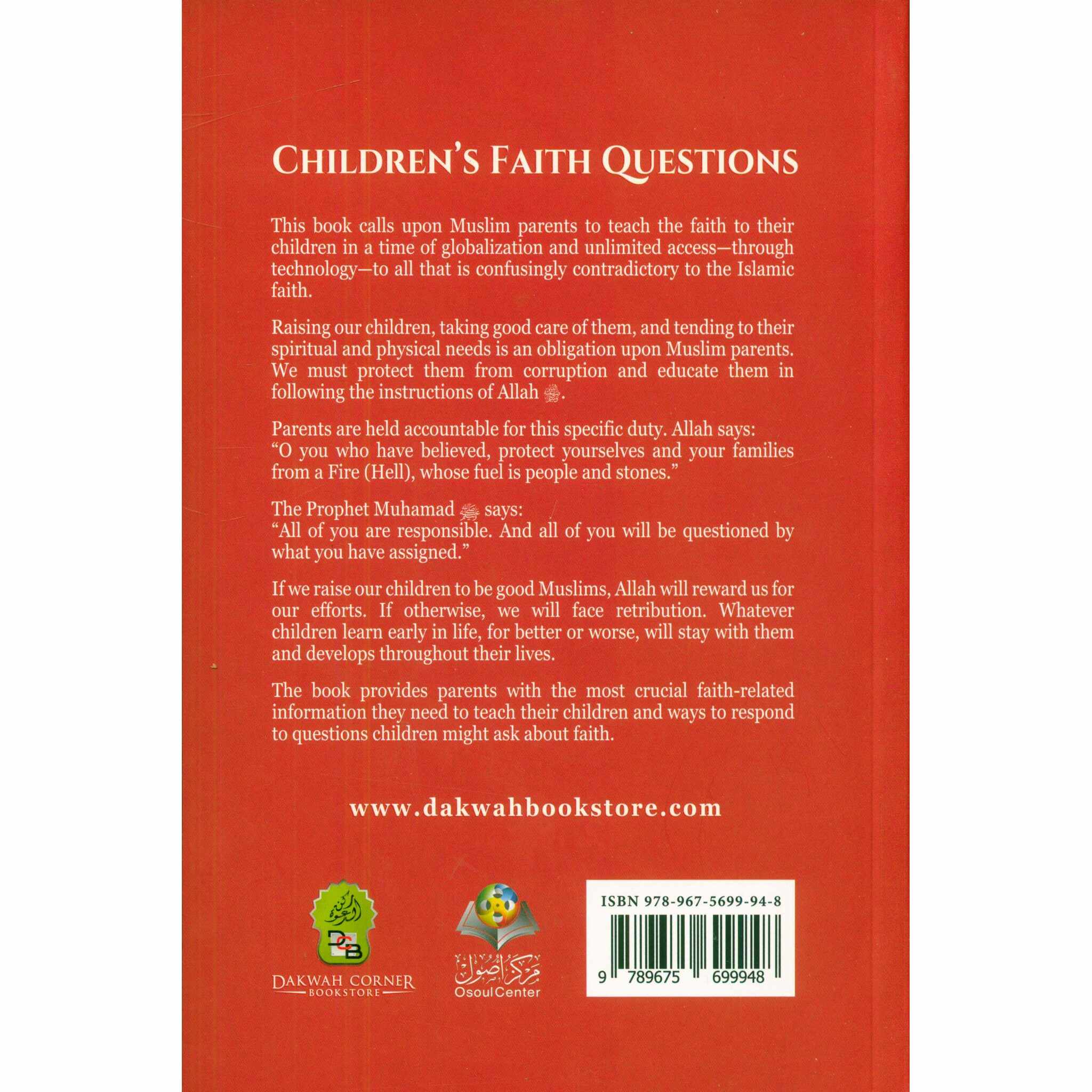 CHILDREN'S FAITH QUESTIONS

This book calls upon Muslim parents to teach the faith to their children in a time of globalization and unlimited access—through technology—to all that is confusingly contradictory to the Islamic faith.

Raising our children, taking good care of them, and tending to their spiritual and physical needs is an obligation upon Muslim parents. We must protect them from corruption and educate them in following the instructions of Allah ﷻ.

Parents are held accountable for this specific duty. Allah says:
"O you who have believed, protect yourselves and your families from a Fire (Hell), whose fuel is people and stones."

The Prophet Muhamad ﷺ says:
"All of you are responsible. And all of you will be questioned by what you have assigned."

If we raise our children to be good Muslims, Allah will reward us for our efforts. If otherwise, we will face retribution. Whatever children learn early in life, for better or worse, will stay with them and develops throughout their lives.

The book provides parents with the most crucial faith-related information they need to teach their children and ways to respond to questions children might ask about faith.

www.dakwahbookstore.com

ركن الدعوة
DCB
DAKWAH CORNER
BOOKSTORE

مركز أصول
OsoulCenter

ISBN 978-967-5699-94-8
9 789675 699948